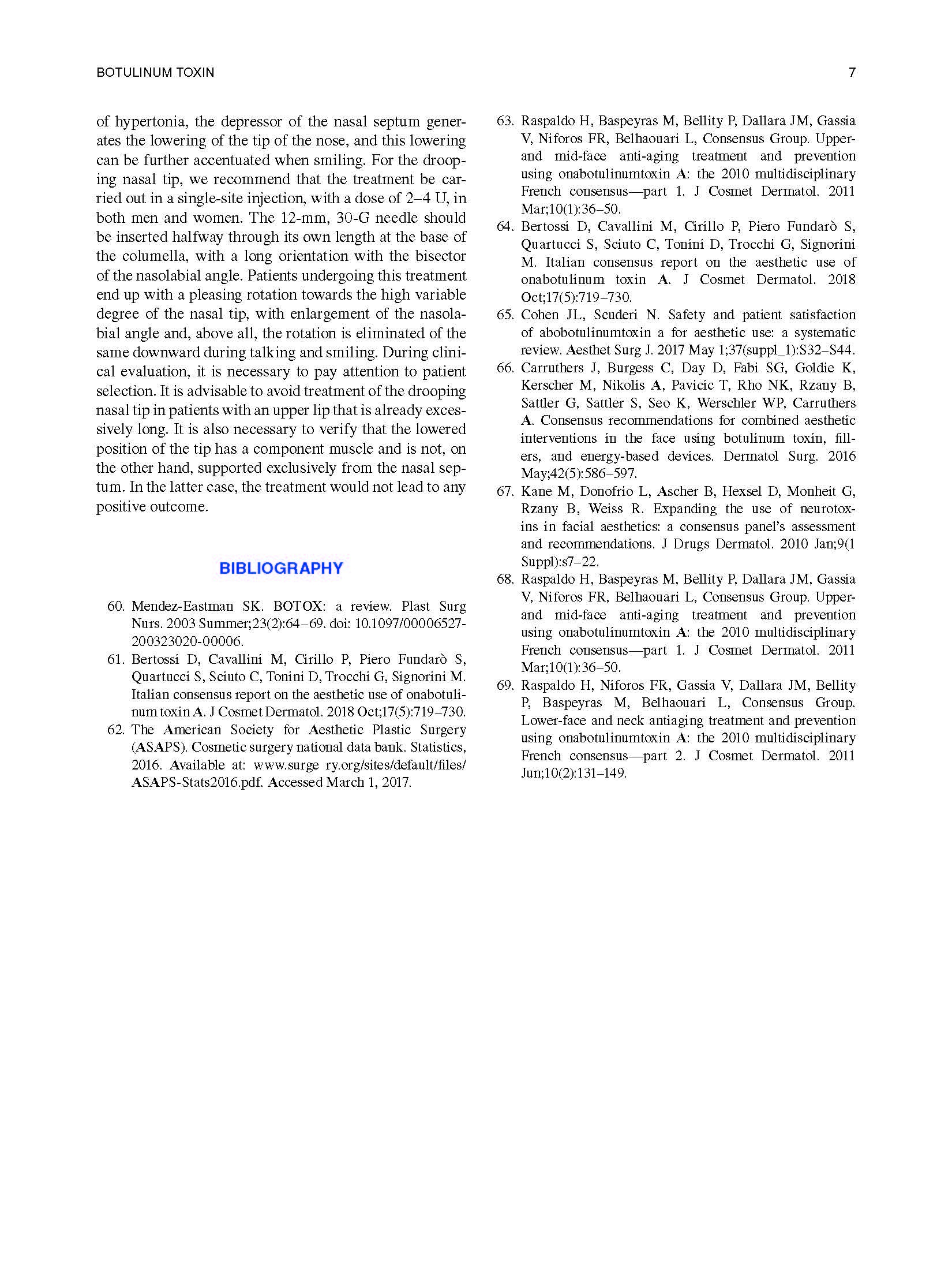 BOTULINUM TOXIN

7

of hypertonia, the depressor of the nasal septum generates the lowering of the tip of the nose, and this lowering can be further accentuated when smiling. For the drooping nasal tip, we recommend that the treatment be carried out in a single-site injection, with a dose of 2–4 U, in both men and women. The 12-mm, 30-G needle should be inserted halfway through its own length at the base of the columella, with a long orientation with the bisector of the nasolabial angle. Patients undergoing this treatment end up with a pleasing rotation towards the high variable degree of the nasal tip, with enlargement of the nasolabial angle and, above all, the rotation is eliminated of the same downward during talking and smiling. During clinical evaluation, it is necessary to pay attention to patient selection. It is advisable to avoid treatment of the drooping nasal tip in patients with an upper lip that is already excessively long. It is also necessary to verify that the lowered position of the tip has a component muscle and is not, on the other hand, supported exclusively from the nasal septum. In the latter case, the treatment would not lead to any positive outcome.

BIBLIOGRAPHY

60. Mendez-Eastman SK. BOTOX: a review. Plast Surg Nurs. 2003 Summer;23(2):64–69. doi: 10.1097/00006527-200323020-00006.
61. Bertossi D, Cavallini M, Cirillo P, Piero Fundarò S, Quartucci S, Sciuto C, Tonini D, Trocchi G, Signorini M. Italian consensus report on the aesthetic use of onabotulinum toxin A. J Cosmet Dermatol. 2018 Oct;17(5):719–730.
62. The American Society for Aesthetic Plastic Surgery (ASAPS). Cosmetic surgery national data bank. Statistics, 2016. Available at: www.surge ry.org/sites/default/files/ASAPS-Stats2016.pdf. Accessed March 1, 2017.
63. Raspaldo H, Baspeyras M, Bellity P, Dallara JM, Gassia V, Niforos FR, Belhaouari L, Consensus Group. Upper- and mid-face anti-aging treatment and prevention using onabotulinumtoxin A: the 2010 multidisciplinary French consensus—part 1. J Cosmet Dermatol. 2011 Mar;10(1):36–50.
64. Bertossi D, Cavallini M, Cirillo P, Piero Fundarò S, Quartucci S, Sciuto C, Tonini D, Trocchi G, Signorini M. Italian consensus report on the aesthetic use of onabotulinum toxin A. J Cosmet Dermatol. 2018 Oct;17(5):719–730.
65. Cohen JL, Scuderi N. Safety and patient satisfaction of abobotulinumtoxin a for aesthetic use: a systematic review. Aesthet Surg J. 2017 May 1;37(suppl_1):S32–S44.
66. Carruthers J, Burgess C, Day D, Fabi SG, Goldie K, Kerscher M, Nikolis A, Pavicic T, Rho NK, Rzany B, Sattler G, Sattler S, Seo K, Werschler WP, Carruthers A. Consensus recommendations for combined aesthetic interventions in the face using botulinum toxin, fillers, and energy-based devices. Dermatol Surg. 2016 May;42(5):586–597.
67. Kane M, Donofrio L, Ascher B, Hexsel D, Monheit G, Rzany B, Weiss R. Expanding the use of neurotoxins in facial aesthetics: a consensus panel's assessment and recommendations. J Drugs Dermatol. 2010 Jan;9(1 Suppl):s7–22.
68. Raspaldo H, Baspeyras M, Bellity P, Dallara JM, Gassia V, Niforos FR, Belhaouari L, Consensus Group. Upper- and mid-face anti-aging treatment and prevention using onabotulinumtoxin A: the 2010 multidisciplinary French consensus—part 1. J Cosmet Dermatol. 2011 Mar;10(1):36–50.
69. Raspaldo H, Niforos FR, Gassia V, Dallara JM, Bellity P, Baspeyras M, Belhaouari L, Consensus Group. Lower-face and neck antiaging treatment and prevention using onabotulinumtoxin A: the 2010 multidisciplinary French consensus—part 2. J Cosmet Dermatol. 2011 Jun;10(2):131–149.